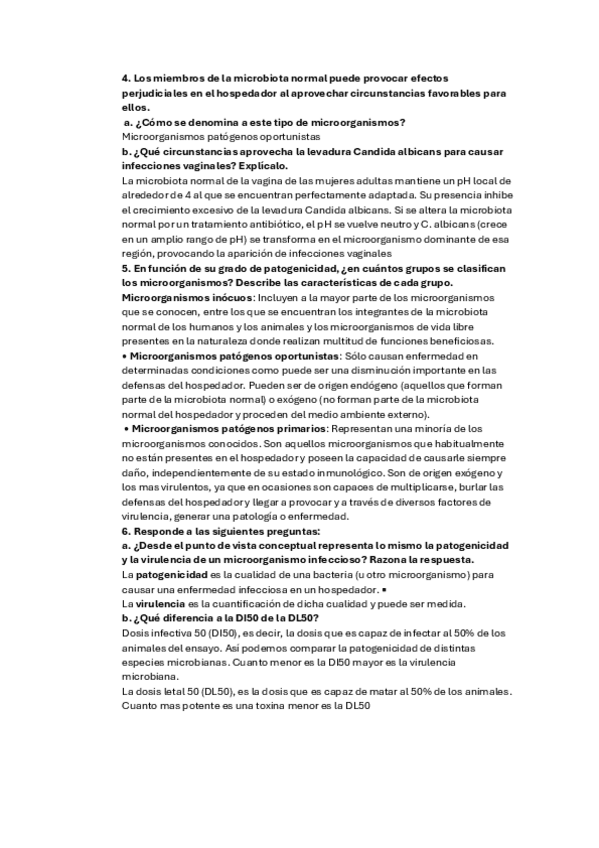 4. Los miembros de la microbiota normal puede provocar efectos perjudiciales en el hospedador al aprovechar circunstancias favorables para ellos.
a. ¿Cómo se denomina a este tipo de microorganismos?
Microorganismos patógenos oportunistas
b. ¿Qué circunstancias aprovecha la levadura Candida albicans para causar infecciones vaginales? Explícalo.
La microbiota normal de la vagina de las mujeres adultas mantiene un pH local de alrededor de 4 al que se encuentran perfectamente adaptada. Su presencia inhibe el crecimiento excesivo de la levadura Candida albicans. Si se altera la microbiota normal por un tratamiento antibiótico, el pH se vuelve neutro y C. albicans (crece en un amplio rango de pH) se transforma en el microorganismo dominante de esa región, provocando la aparición de infecciones vaginales
5. En función de su grado de patogenicidad, ¿en cuántos grupos se clasifican los microorganismos? Describe las características de cada grupo.
Microorganismos inócuos: Incluyen a la mayor parte de los microorganismos que se conocen, entre los que se encuentran los integrantes de la microbiota normal de los humanos y los animales y los microorganismos de vida libre presentes en la naturaleza donde realizan multitud de funciones beneficiosas.
• Microorganismos patógenos oportunistas: Sólo causan enfermedad en determinadas condiciones como puede ser una disminución importante en las defensas del hospedador. Pueden ser de origen endógeno (aquellos que forman parte de la microbiota normal) o exógeno (no forman parte de la microbiota normal del hospedador y proceden del medio ambiente externo).
• Microorganismos patógenos primarios: Representan una minoría de los microorganismos conocidos. Son aquellos microorganismos que habitualmente no están presentes en el hospedador y poseen la capacidad de causarle siempre daño, independientemente de su estado inmunológico. Son de origen exógeno y los mas virulentos, ya que en ocasiones son capaces de multiplicarse, burlar las defensas del hospedador y llegar a provocar y a través de diversos factores de virulencia, generar una patología o enfermedad.
6. Responde a las siguientes preguntas:
a. ¿Desde el punto de vista conceptual representa lo mismo la patogenicidad y la virulencia de un microorganismo infeccioso? Razona la respuesta.
La patogenicidad es la cualidad de una bacteria (u otro microorganismo) para causar una enfermedad infecciosa en un hospedador. •
La virulencia es la cuantificación de dicha cualidad y puede ser medida.
b. ¿Qué diferencia a la DI50 de la DL50?
Dosis infectiva 50 (DI50), es decir, la dosis que es capaz de infectar al 50% de los animales del ensayo. Así podemos comparar la patogenicidad de distintas especies microbianas. Cuanto menor es la DI50 mayor es la virulencia microbiana.
La dosis letal 50 (DL50), es la dosis que es capaz de matar al 50% de los animales. Cuanto mas potente es una toxina menor es la DL50